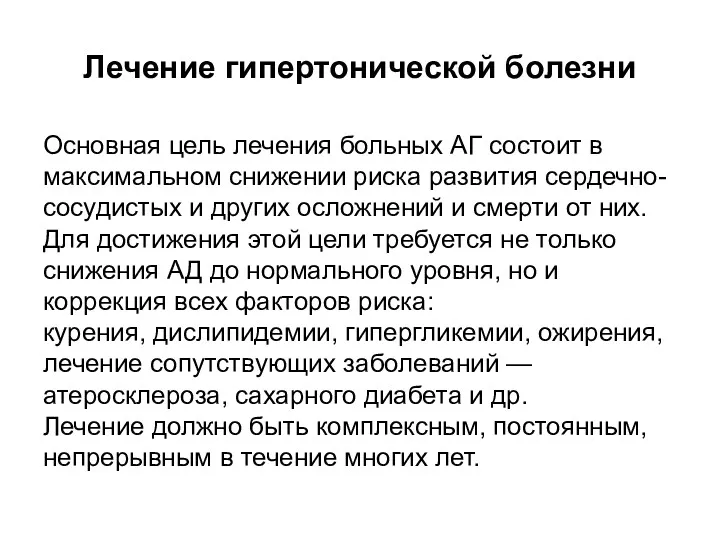 Лечение гипертонической болезни

Основная цель лечения больных АГ состоит в максимальном снижении риска развития сердечно-сосудистых и других осложнений и смерти от них. Для достижения этой цели требуется не только снижения АД до нормального уровня, но и коррекция всех факторов риска:
курения, дислипидемии, гипергликемии, ожирения, лечение сопутствующих заболеваний — атеросклероза, сахарного диабета и др.
Лечение должно быть комплексным, постоянным, непрерывным в течение многих лет.